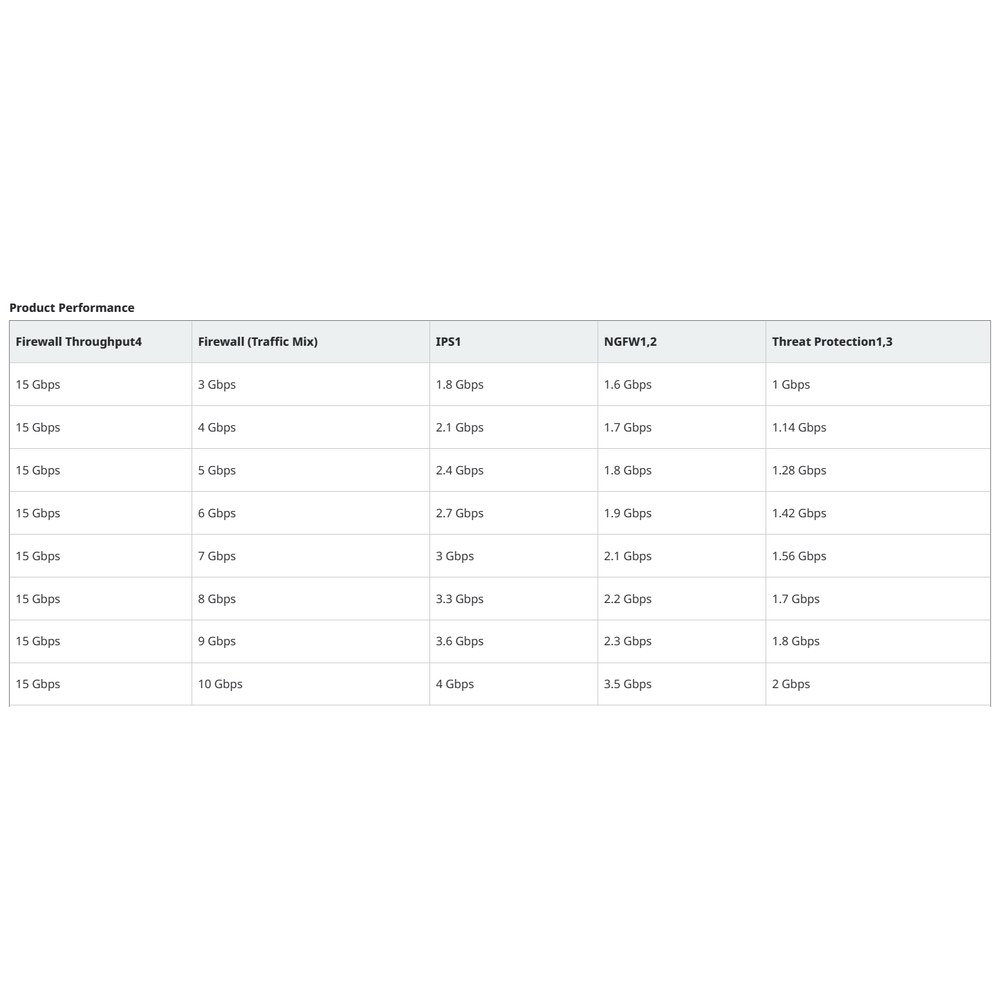 Product Performance

| Firewall Throughput4 | Firewall (Traffic Mix) | IPS1 | NGFW1,2 | Threat Protection1,3 |
|---|---|---|---|---|
| 15 Gbps | 3 Gbps | 1.8 Gbps | 1.6 Gbps | 1 Gbps |
| 15 Gbps | 4 Gbps | 2.1 Gbps | 1.7 Gbps | 1.14 Gbps |
| 15 Gbps | 5 Gbps | 2.4 Gbps | 1.8 Gbps | 1.28 Gbps |
| 15 Gbps | 6 Gbps | 2.7 Gbps | 1.9 Gbps | 1.42 Gbps |
| 15 Gbps | 7 Gbps | 3 Gbps | 2.1 Gbps | 1.56 Gbps |
| 15 Gbps | 8 Gbps | 3.3 Gbps | 2.2 Gbps | 1.7 Gbps |
| 15 Gbps | 9 Gbps | 3.6 Gbps | 2.3 Gbps | 1.8 Gbps |
| 15 Gbps | 10 Gbps | 4 Gbps | 3.5 Gbps | 2 Gbps |